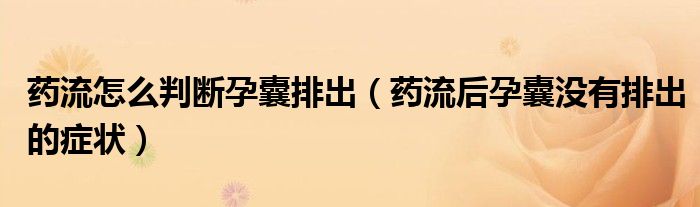 药流怎么判断孕囊排出（药流后孕囊没有排出的症状）